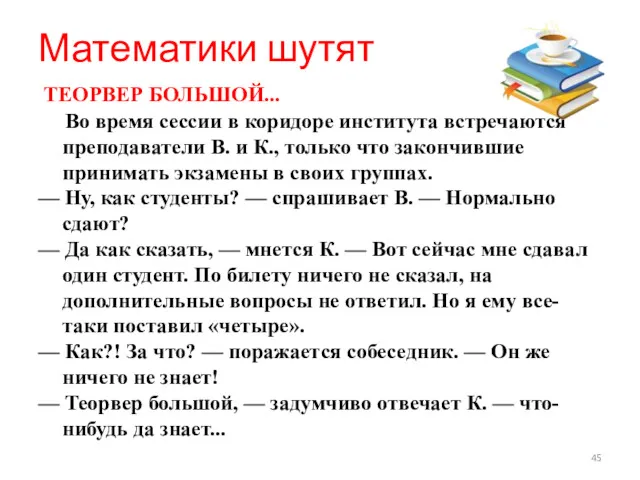 Математики шутят

ТЕОРВЕР БОЛЬШОЙ...

Во время сессии в коридоре института встречаются преподаватели В. и К., только что закончившие принимать экзамены в своих группах.

— Ну, как студенты? — спрашивает В. — Нормально сдают?

— Да как сказать, — мнется К. — Вот сейчас мне сдавал один студент. По билету ничего не сказал, на дополнительные вопросы не ответил. Но я ему все-таки поставил «четыре».

— Как?! За что? — поражается собеседник. — Он же ничего не знает!

— Теорвер большой, — задумчиво отвечает К. — что-нибудь да знает...

45